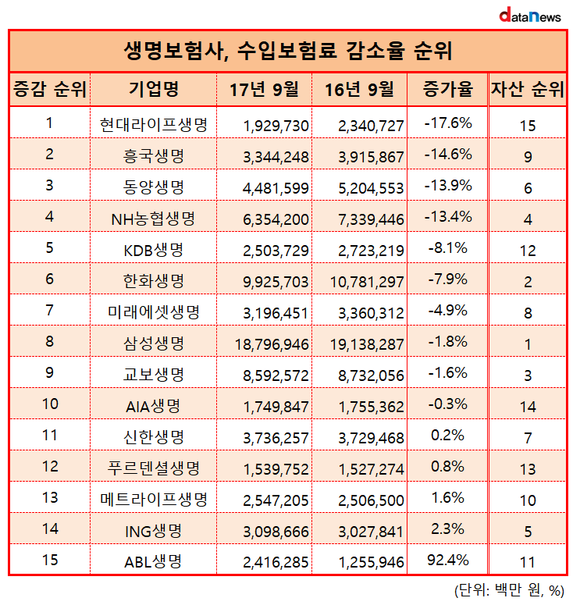 dataNews

생명보험사, 수입보험료 감소율 순위

| 증감 순위 | 기업명 | 17년 9월 | 16년 9월 | 증가율 | 자산 순위 |
|---|---|---|---|---|---|
| 1 | 현대라이프생명 | 1,929,730 | 2,340,727 | -17.6% | 15 |
| 2 | 흥국생명 | 3,344,248 | 3,915,867 | -14.6% | 9 |
| 3 | 동양생명 | 4,481,599 | 5,204,553 | -13.9% | 6 |
| 4 | NH농협생명 | 6,354,200 | 7,339,446 | -13.4% | 4 |
| 5 | KDB생명 | 2,503,729 | 2,723,219 | -8.1% | 12 |
| 6 | 한화생명 | 9,925,703 | 10,781,297 | -7.9% | 2 |
| 7 | 미래에셋생명 | 3,196,451 | 3,360,312 | -4.9% | 8 |
| 8 | 삼성생명 | 18,796,946 | 19,138,287 | -1.8% | 1 |
| 9 | 교보생명 | 8,592,572 | 8,732,056 | -1.6% | 3 |
| 10 | AIA생명 | 1,749,847 | 1,755,362 | -0.3% | 14 |
| 11 | 신한생명 | 3,736,257 | 3,729,468 | 0.2% | 7 |
| 12 | 푸르덴셜생명 | 1,539,752 | 1,527,274 | 0.8% | 13 |
| 13 | 메트라이프생명 | 2,547,205 | 2,506,500 | 1.6% | 10 |
| 14 | ING생명 | 3,098,666 | 3,027,841 | 2.3% | 5 |
| 15 | ABL생명 | 2,416,285 | 1,255,946 | 92.4% | 11 |

(단위: 백만 원, %)